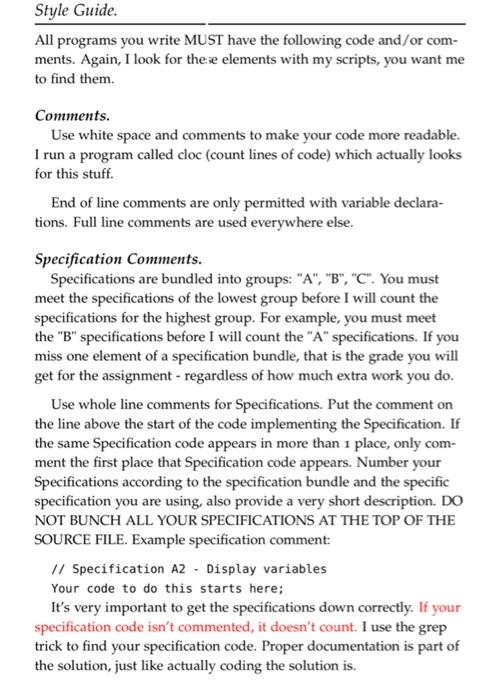 Style Guide.

All programs you write MUST have the following code and/or comments. Again, I look for these elements with my scripts, you want me to find them.

Comments.
Use white space and comments to make your code more readable. I run a program called cloc (count lines of code) which actually looks for this stuff.

End of line comments are only permitted with variable declarations. Full line comments are used everywhere else.

Specification Comments.
Specifications are bundled into groups: "A", "B", "C". You must meet the specifications of the lowest group before I will count the specifications for the highest group. For example, you must meet the "B" specifications before I will count the "A" specifications. If you miss one element of a specification bundle, that is the grade you will get for the assignment - regardless of how much extra work you do.

Use whole line comments for Specifications. Put the comment on the line above the start of the code implementing the Specification. If the same Specification code appears in more than 1 place, only comment the first place that Specification code appears. Number your Specifications according to the specification bundle and the specific specification you are using, also provide a very short description. DO NOT BUNCH ALL YOUR SPECIFICATIONS AT THE TOP OF THE SOURCE FILE. Example specification comment:

// Specification A2 - Display variables
Your code to do this starts here;

It's very important to get the specifications down correctly. If your specification code isn't commented, it doesn't count. I use the grep trick to find your specification code. Proper documentation is part of the solution, just like actually coding the solution is.